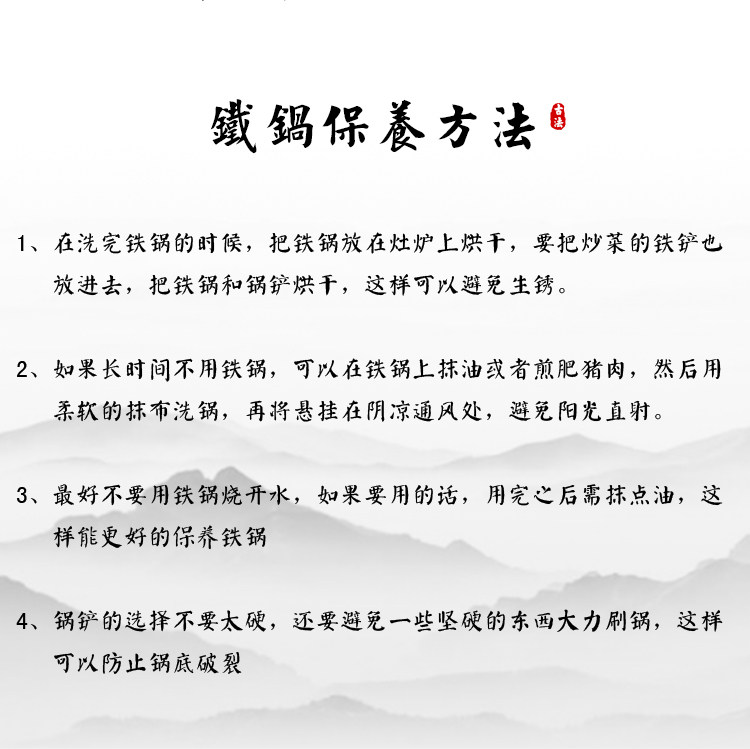 鐵鍋保養方法

古法

1、在洗完铁锅的时候，把铁锅放在灶炉上烘干，要把炒菜的铁铲也放进去，把铁锅和锅铲烘干，这样可以避免生锈。

2、如果长时间不用铁锅，可以在铁锅上抹油或者煎肥猪肉，然后用柔软的抹布洗锅，再将悬挂在阴凉通风处，避免阳光直射。

3、最好不要用铁锅烧开水，如果要用的话，用完之后需抹点油，这样能更好的保养铁锅

4、锅铲的选择不要太硬，还要避免一些坚硬的东西大力刷锅，这样可以防止锅底破裂